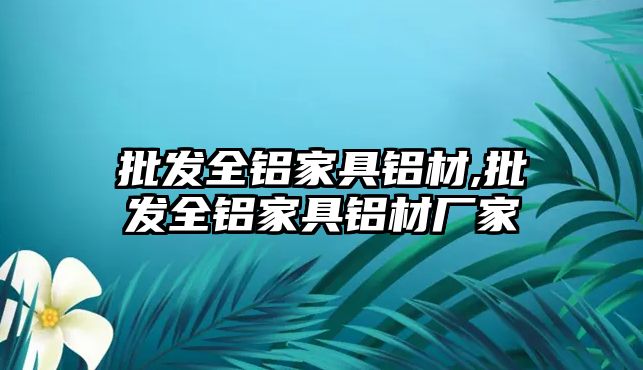 批发全铝家具铝材,批发全铝家具铝材厂家